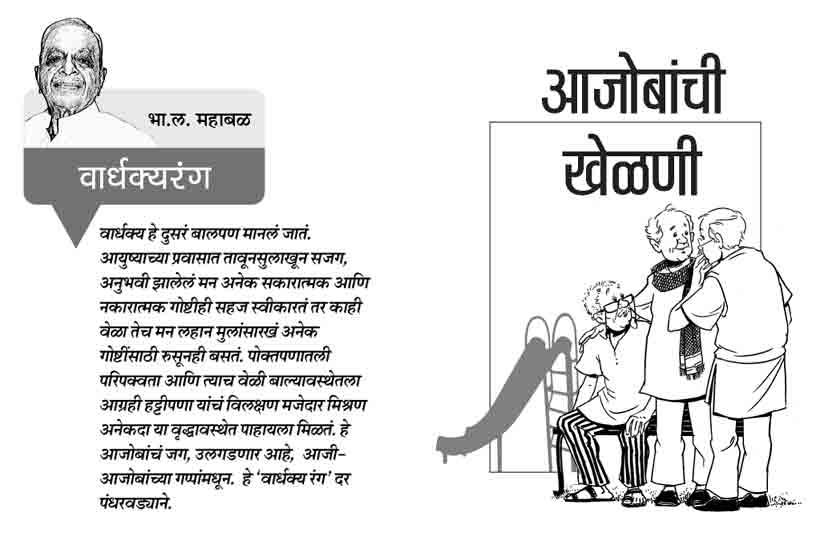 भा.ल. महाबळ

वार्धक्यरंग

वार्धक्य हे दुसरं बालपण मानलं जातं. आयुष्याच्या प्रवासात तावूनसुलाखून सजग, अनुभवी झालेलं मन अनेक सकारात्मक आणि नकारात्मक गोष्टीही सहज स्वीकारतं तर काही वेळा तेच मन लहान मुलांसारखं अनेक गोष्टींसाठी रुसूनही बसतं. पोक्तपणातली परिपक्वता आणि त्याच वेळी बाल्यावस्थेतला आग्रही हट्टीपणा यांचं विलक्षण मजेदार मिश्रण अनेकदा या वृद्धावस्थेत पाहायला मिळतं. हे आजोबांचं जग, उलगडणार आहे, आजी-आजोबांच्या गप्पांमधून. हे 'वार्धक्य रंग' दर पंधरवड्याने.

आजोबांची खेळणी